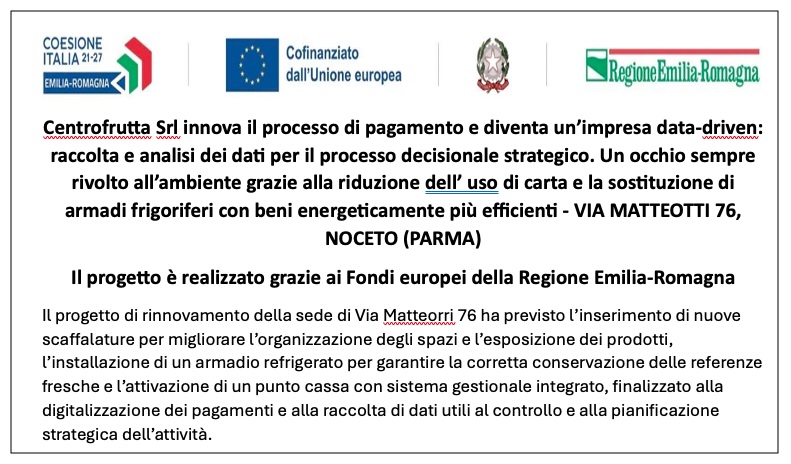 COESIONE ITALIA 21-27 EMILIA-ROMAGNA

Cofinanziato dall'Unione europea

RegioneEmilia-Romagna

Centrofrutta Srl innova il processo di pagamento e diventa un'impresa data-driven: raccolta e analisi dei dati per il processo decisionale strategico. Un occhio sempre rivolto all'ambiente grazie alla riduzione dell' uso di carta e la sostituzione di armadi frigoriferi con beni energeticamente più efficienti - VIA MATTEOTTI 76, NOCETO (PARMA)

Il progetto è realizzato grazie ai Fondi europei della Regione Emilia-Romagna

Il progetto di rinnovamento della sede di Via Matteorri 76 ha previsto l'inserimento di nuove scaffalature per migliorare l'organizzazione degli spazi e l'esposizione dei prodotti, l'installazione di un armadio refrigerato per garantire la corretta conservazione delle referenze fresche e l'attivazione di un punto cassa con sistema gestionale integrato, finalizzato alla digitalizzazione dei pagamenti e alla raccolta di dati utili al controllo e alla pianificazione strategica dell'attività.